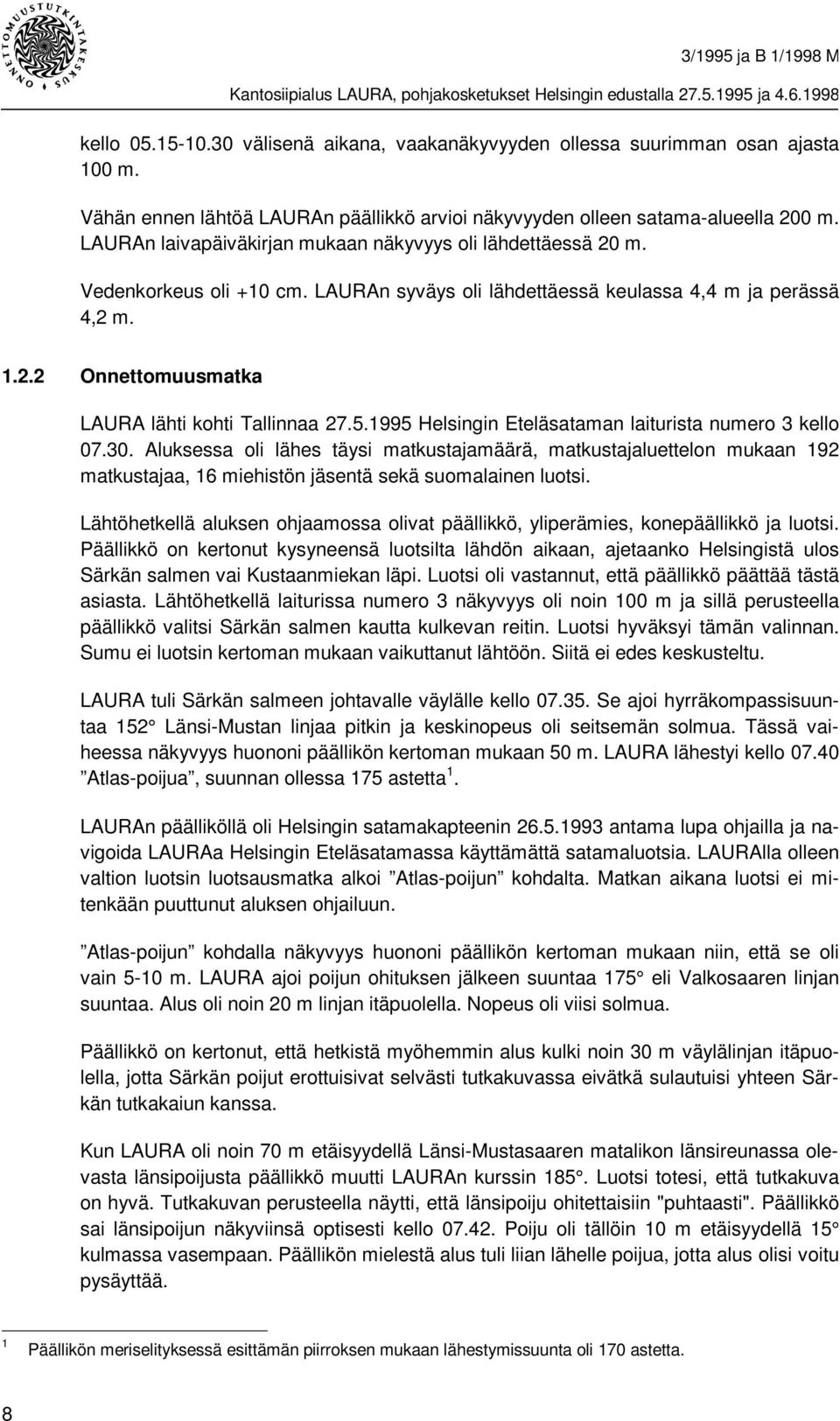 ONNETTOMUUSTUTKINTAKESKUS

3/1995 ja B 1/1998 M

Kantosiipialus LAURA, pohjakosketukset Helsingin edustalla 27.5.1995 ja 4.6.1998

kello 05.15-10.30 välisenä aikana, vaakanäkyvyyden ollessa suurimman osan ajasta 100 m.

Vähän ennen lähtöä LAURAn päällikkö arvioi näkyvyyden olleen satama-alueella 200 m. LAURAn laivapäiväkirjan mukaan näkyvyys oli lähdettäessä 20 m.

Vedenkorkeus oli +10 cm. LAURAn syväys oli lähdettäessä keulassa 4,4 m ja perässä 4,2 m.

1.2.2 Onnettomuusmatka

LAURA lähti kohti Tallinnaa 27.5.1995 Helsingin Eteläsataman laiturista numero 3 kello 07.30. Aluksessa oli lähes täysi matkustajamäärä, matkustajaluettelon mukaan 192 matkustajaa, 16 miehistön jäsentä sekä suomalainen luotsi.

Lähtöhetkellä aluksen ohjaamossa olivat päällikkö, yliperämies, konepäällikkö ja luotsi. Päällikkö on kertonut kysyneensä luotsilta lähdön aikaan, ajetaanko Helsingistä ulos Särkän salmen vai Kustaanmiekan läpi. Luotsi oli vastannut, että päällikkö päättää tästä asiasta. Lähtöhetkellä laiturissa numero 3 näkyvyys oli noin 100 m ja sillä perusteella päällikkö valitsi Särkän salmen kautta kulkevan reitin. Luotsi hyväksyi tämän valinnan. Sumu ei luotsin kertoman mukaan vaikuttanut lähtöön. Siitä ei edes keskusteltu.

LAURA tuli Särkän salmeen johtavalle väylälle kello 07.35. Se ajoi hyrräkompassisuuntaa 152° Länsi-Mustan linjaa pitkin ja keskinopeus oli seitsemän solmua. Tässä vaiheessa näkyvyys huononi päällikön kertoman mukaan 50 m. LAURA lähestyi kello 07.40 ”Atlas-poijua”, suunnan ollessa 175 astetta $^1$.

LAURAn päälliköllä oli Helsingin satamakapteenin 26.5.1993 antama lupa ohjailla ja navigoida LAURAa Helsingin Eteläsatamassa käyttämättä satamaluotsia. LAURAlla olleen valtion luotsin luotsausmatka alkoi ”Atlas-poijun” kohdalta. Matkan aikana luotsi ei mitenkään puuttunut aluksen ohjailuun.

”Atlas-poijun” kohdalla näkyvyys huononi päällikön kertoman mukaan niin, että se oli vain 5-10 m. LAURA ajoi poijun ohituksen jälkeen suuntaa 175° eli Valkosaaren linjan suuntaa. Alus oli noin 20 m linjan itäpuolella. Nopeus oli viisi solmua.

Päällikkö on kertonut, että hetkistä myöhemmin alus kulki noin 30 m väylälinjan itäpuolella, jotta Särkän poijut erottuisivat selvästi tutkakuvassa eivätkä sulautuisi yhteen Särkän tutkakaiun kanssa.

Kun LAURA oli noin 70 m etäisyydellä Länsi-Mustasaaren matalikon länsireunassa olevasta länsipoijusta päällikkö muutti LAURAn kurssin 185°. Luotsi totesi, että tutkakuva on hyvä. Tutkakuvan perusteella näytti, että länsipoiju ohitettaisiin "puhtaasti". Päällikkö sai länsipoijun näkyviinsä optisesti kello 07.42. Poiju oli tällöin 10 m etäisyydellä 15° kulmassa vasempaan. Päällikön mielestä alus tuli liian lähelle poijua, jotta alus olisi voitu pysäyttää.

$^1$ Päällikön meriselityksessä esittämän piirroksen mukaan lähestymissuunta oli 170 astetta.

8